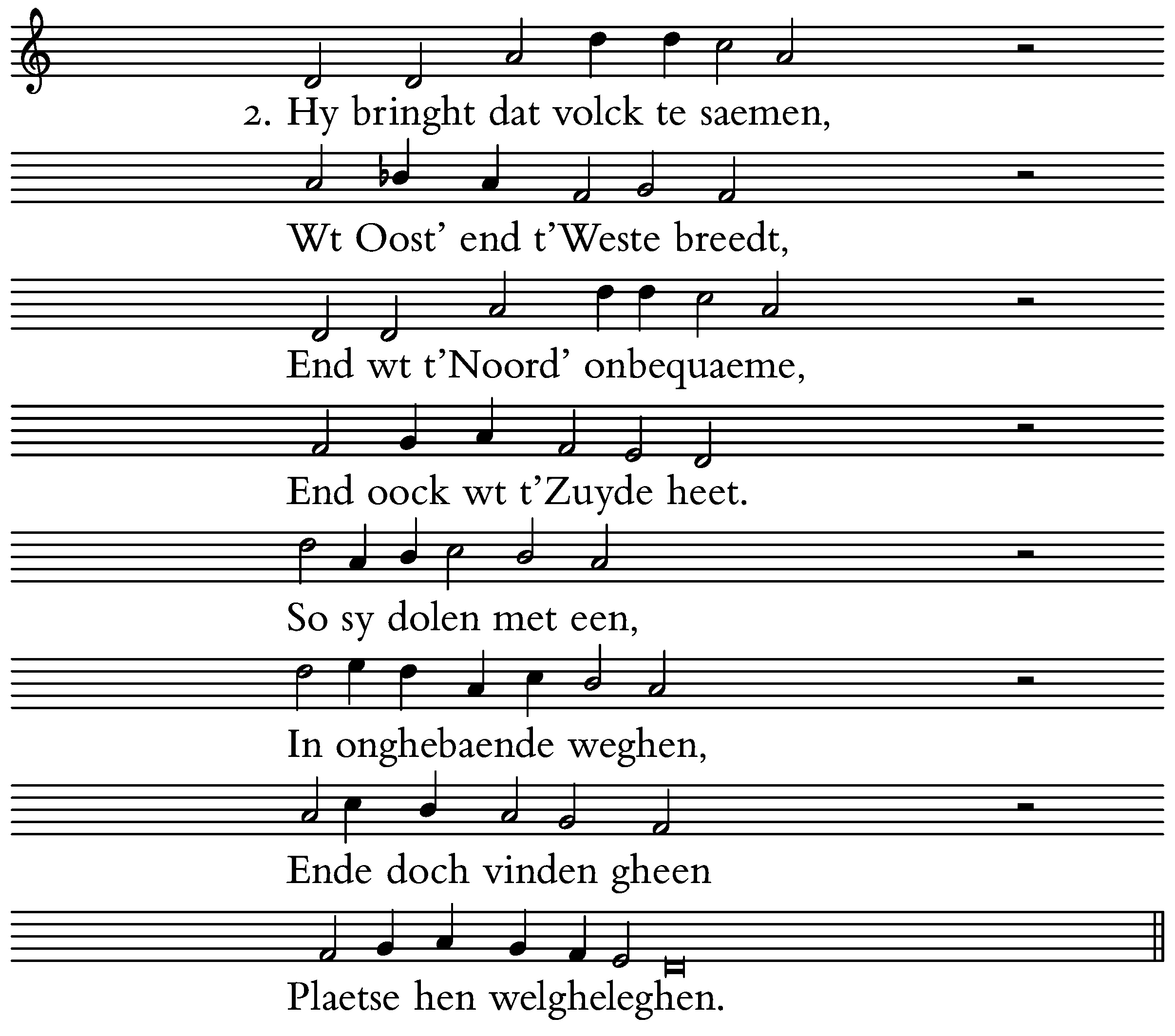 2. Hy bringht dat volck te saemen,

Wt Oost' end t'Weste breedt,

End wt t'Noord' onbequaeme,

End oock wt t'Zuyde heet.

So sy dolen met een,

In onghebaende weghen,

Ende doch vinden gheen

Plaetse hen welgheleghen.